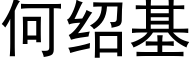 何绍基